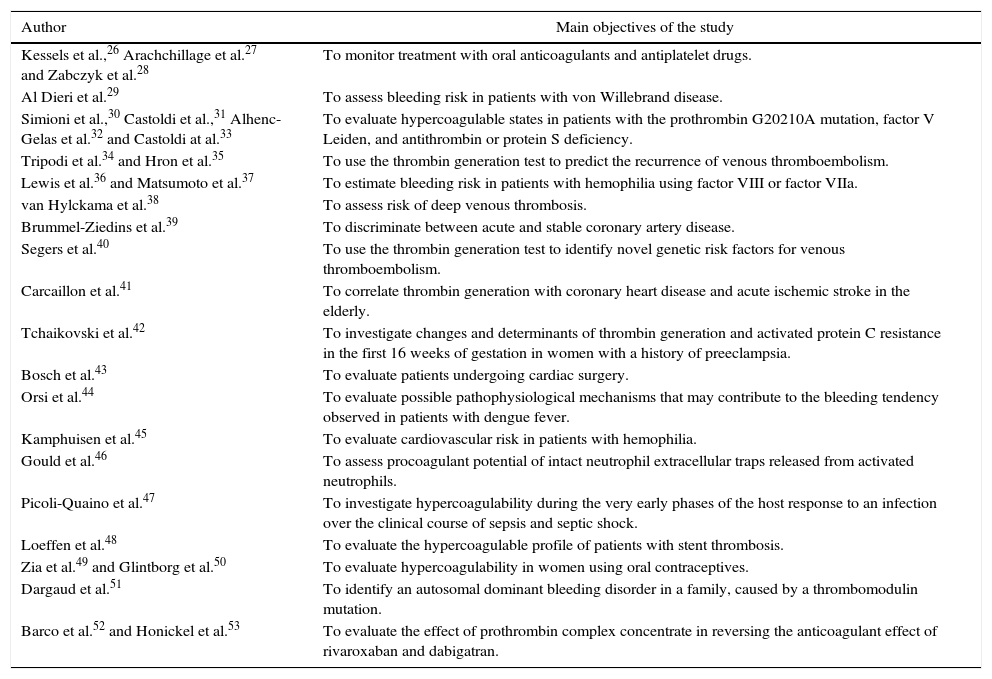 | Author | Main objectives of the study |
|---|---|
| Kessels et al.,$^{26}$ Arachchillage et al.$^{27}$ and Zabczyk et al.$^{28}$ | To monitor treatment with oral anticoagulants and antiplatelet drugs. |
| Al Dieri et al.$^{29}$ | To assess bleeding risk in patients with von Willebrand disease. |
| Simioni et al.,$^{30}$ Castoldi et al.,$^{31}$ Alhenc-Gelas et al.$^{32}$ and Castoldi at al.$^{33}$ | To evaluate hypercoagulable states in patients with the prothrombin G20210A mutation, factor V Leiden, and antithrombin or protein S deficiency. |
| Tripodi et al.$^{34}$ and Hron et al.$^{35}$ | To use the thrombin generation test to predict the recurrence of venous thromboembolism. |
| Lewis et al.$^{36}$ and Matsumoto et al.$^{37}$ | To estimate bleeding risk in patients with hemophilia using factor VIII or factor VIIa. |
| van Hylckama et al.$^{38}$ | To assess risk of deep venous thrombosis. |
| Brummel-Ziedins et al.$^{39}$ | To discriminate between acute and stable coronary artery disease. |
| Segers et al.$^{40}$ | To use the thrombin generation test to identify novel genetic risk factors for venous thromboembolism. |
| Carcaillon et al.$^{41}$ | To correlate thrombin generation with coronary heart disease and acute ischemic stroke in the elderly. |
| Tchaikovski et al.$^{42}$ | To investigate changes and determinants of thrombin generation and activated protein C resistance in the first 16 weeks of gestation in women with a history of preeclampsia. |
| Bosch et al.$^{43}$ | To evaluate patients undergoing cardiac surgery. |
| Orsi et al.$^{44}$ | To evaluate possible pathophysiological mechanisms that may contribute to the bleeding tendency observed in patients with dengue fever. |
| Kamphuisen et al.$^{45}$ | To evaluate cardiovascular risk in patients with hemophilia. |
| Gould et al.$^{46}$ | To assess procoagulant potential of intact neutrophil extracellular traps released from activated neutrophils. |
| Picoli-Quaino et al.$^{47}$ | To investigate hypercoagulability during the very early phases of the host response to an infection over the clinical course of sepsis and septic shock. |
| Loeffen et al.$^{48}$ | To evaluate the hypercoagulable profile of patients with stent thrombosis. |
| Zia et al.$^{49}$ and Glintborg et al.$^{50}$ | To evaluate hypercoagulability in women using oral contraceptives. |
| Dargaud et al.$^{51}$ | To identify an autosomal dominant bleeding disorder in a family, caused by a thrombomodulin mutation. |
| Barco et al.$^{52}$ and Honickel et al.$^{53}$ | To evaluate the effect of prothrombin complex concentrate in reversing the anticoagulant effect of rivaroxaban and dabigatran. |